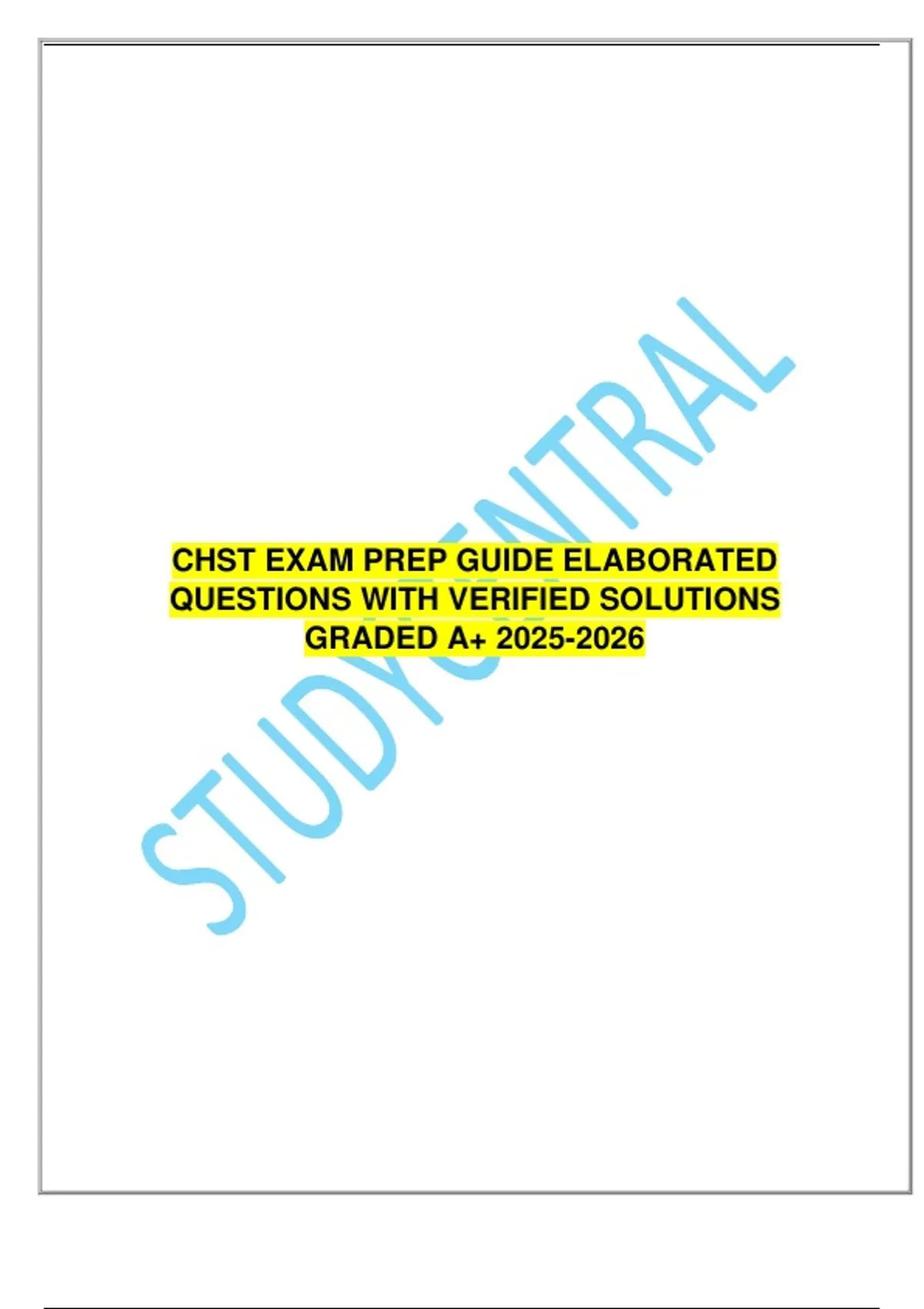 CHST EXAM PREP GUIDE ELABORATED QUESTIONS WITH VERIFIED SOLUTIONS GRADED A+ 2025-2026

STUDYCENTRAL